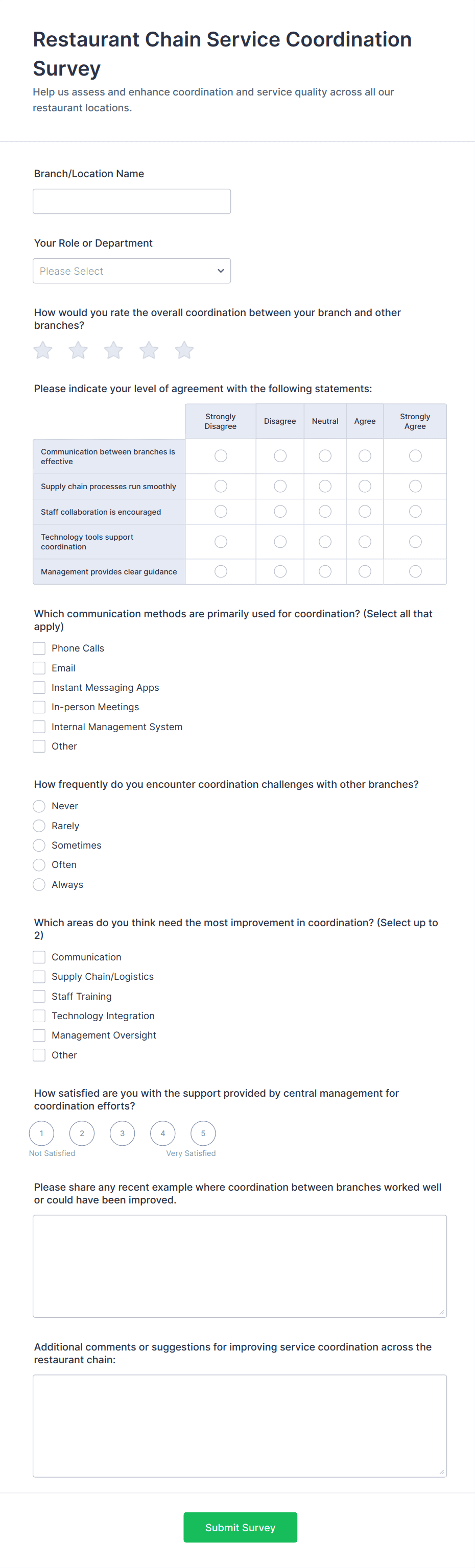 Restaurant Chain Service Coordination Survey

Help us assess and enhance coordination and service quality across all our restaurant locations.

Branch/Location Name

Your Role or Department

Please Select

How would you rate the overall coordination between your branch and other branches?

Please indicate your level of agreement with the following statements:

| | Strongly Disagree | Disagree | Neutral | Agree | Strongly Agree |
|---|---|---|---|---|---|
| Communication between branches is effective | | | | | |
| Supply chain processes run smoothly | | | | | |
| Staff collaboration is encouraged | | | | | |
| Technology tools support coordination | | | | | |
| Management provides clear guidance | | | | | |

Which communication methods are primarily used for coordination? (Select all that apply)

Phone Calls

Email

Instant Messaging Apps

In-person Meetings

Internal Management System

Other

How frequently do you encounter coordination challenges with other branches?

Never

Rarely

Sometimes

Often

Always

Which areas do you think need the most improvement in coordination? (Select up to 2)

Communication

Supply Chain/Logistics

Staff Training

Technology Integration

Management Oversight

Other

How satisfied are you with the support provided by central management for coordination efforts?

1 2 3 4 5

Not Satisfied Very Satisfied

Please share any recent example where coordination between branches worked well or could have been improved.

Additional comments or suggestions for improving service coordination across the restaurant chain:

Submit Survey